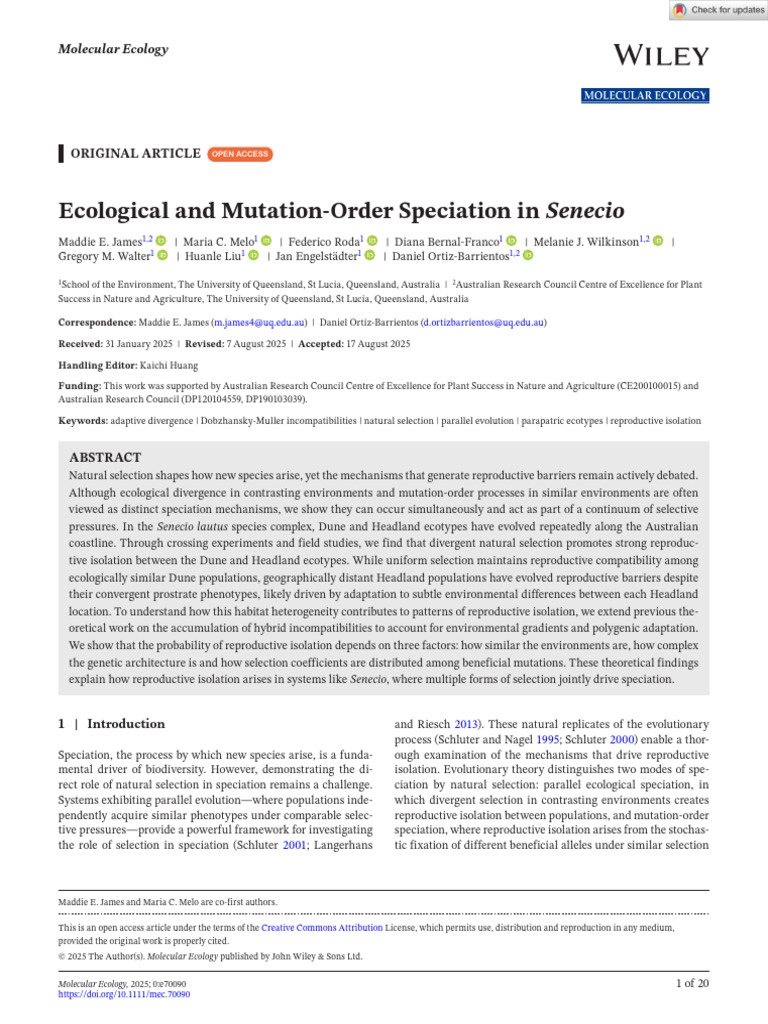 Check for updates

Molecular Ecology

WILEY

MOLECULAR ECOLOGY

ORIGINAL ARTICLE OPEN ACCESS

Ecological and Mutation-Order Speciation in Senecio

Maddie E. James$^{1,2}$ | Maria C. Melo$^{1}$ | Federico Roda$^{1}$ | Diana Bernal-Franco$^{1}$ | Melanie J. Wilkinson$^{1,2}$ | Gregory M. Walter$^{1}$ | Huanle Liu$^{1}$ | Jan Engelstädter$^{1}$ | Daniel Ortiz-Barrientos$^{1,2}$

$^{1}$School of the Environment, The University of Queensland, St Lucia, Queensland, Australia | $^{2}$Australian Research Council Centre of Excellence for Plant Success in Nature and Agriculture, The University of Queensland, St Lucia, Queensland, Australia

Correspondence: Maddie E. James (m.james4@uq.edu.au) | Daniel Ortiz-Barrientos (d.ortizbarrientos@uq.edu.au)

Received: 31 January 2025 | Revised: 7 August 2025 | Accepted: 17 August 2025

Handling Editor: Kaichi Huang

Funding: This work was supported by Australian Research Council Centre of Excellence for Plant Success in Nature and Agriculture (CE200100015) and Australian Research Council (DP120104559, DP190103039).

Keywords: adaptive divergence | Dobzhansky-Muller incompatibilities | natural selection | parallel evolution | parapatric ecotypes | reproductive isolation

ABSTRACT

Natural selection shapes how new species arise, yet the mechanisms that generate reproductive barriers remain actively debated. Although ecological divergence in contrasting environments and mutation-order processes in similar environments are often viewed as distinct speciation mechanisms, we show they can occur simultaneously and act as part of a continuum of selective pressures. In the Senecio lautus species complex, Dune and Headland ecotypes have evolved repeatedly along the Australian coastline. Through crossing experiments and field studies, we find that divergent natural selection promotes strong reproductive isolation between the Dune and Headland ecotypes. While uniform selection maintains reproductive compatibility among ecologically similar Dune populations, geographically distant Headland populations have evolved reproductive barriers despite their convergent prostrate phenotypes, likely driven by adaptation to subtle environmental differences between each Headland location. To understand how this habitat heterogeneity contributes to patterns of reproductive isolation, we extend previous theoretical work on the accumulation of hybrid incompatibilities to account for environmental gradients and polygenic adaptation. We show that the probability of reproductive isolation depends on three factors: how similar the environments are, how complex the genetic architecture is and how selection coefficients are distributed among beneficial mutations. These theoretical findings explain how reproductive isolation arises in systems like Senecio, where multiple forms of selection jointly drive speciation.

1 | Introduction

Speciation, the process by which new species arise, is a fundamental driver of biodiversity. However, demonstrating the direct role of natural selection in speciation remains a challenge. Systems exhibiting parallel evolution—where populations independently acquire similar phenotypes under comparable selective pressures—provide a powerful framework for investigating the role of selection in speciation (Schluter 2001; Langerhans and Riesch 2013). These natural replicates of the evolutionary process (Schluter and Nagel 1995; Schluter 2000) enable a thorough examination of the mechanisms that drive reproductive isolation. Evolutionary theory distinguishes two modes of speciation by natural selection: parallel ecological speciation, in which divergent selection in contrasting environments creates reproductive isolation between populations, and mutation-order speciation, where reproductive isolation arises from the stochastic fixation of different beneficial alleles under similar selection

Maddie E. James and Maria C. Melo are co-first authors.

This is an open access article under the terms of the Creative Commons Attribution License, which permits use, distribution and reproduction in any medium, provided the original work is properly cited.

© 2025 The Author(s). Molecular Ecology published by John Wiley & Sons Ltd.

Molecular Ecology, 2025; 0:e70090
https://doi.org/10.1111/mec.70090

1 of 20